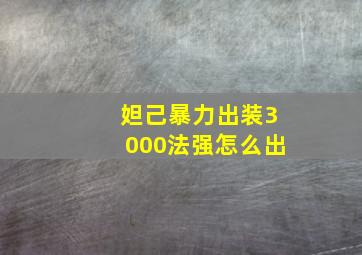 妲己暴力出装3000法强怎么出